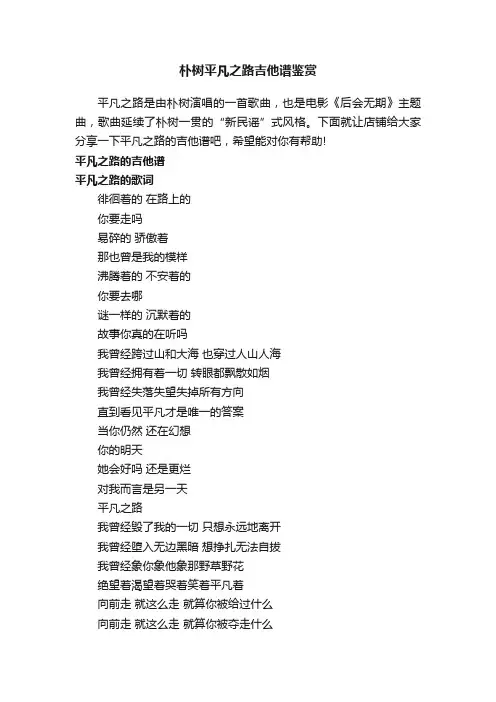 朴树平凡之路吉他谱鉴赏

平凡之路是由朴树演唱的一首歌曲，也是电影《后会无期》主题曲，歌曲延续了朴树一贯的“新民谣”式风格。下面就让店铺给大家分享一下平凡之路的吉他谱吧，希望能对你有帮助!

平凡之路的吉他谱

平凡之路的歌词

徘徊着的 在路上的
你要走吗
易碎的 骄傲着
那也曾是我的模样
沸腾着的 不安着的
你要去哪
谜一样的 沉默着的
故事你真的在听吗
我曾经跨过山和大海 也穿过人山人海
我曾经拥有着一切 转眼都飘散如烟
我曾经失落失望失掉所有方向
直到看见平凡才是唯一的答案
当你仍然 还在幻想
你的明天
她会好吗 还是更烂
对我而言是另一天
平凡之路
我曾经毁了我的一切 只想永远地离开
我曾经堕入无边黑暗 想挣扎无法自拔
我曾经象你象他象那野草野花
绝望着渴望着哭着笑着平凡着
向前走 就这么走 就算你被给过什么
向前走 就这么走 就算你被夺走什么